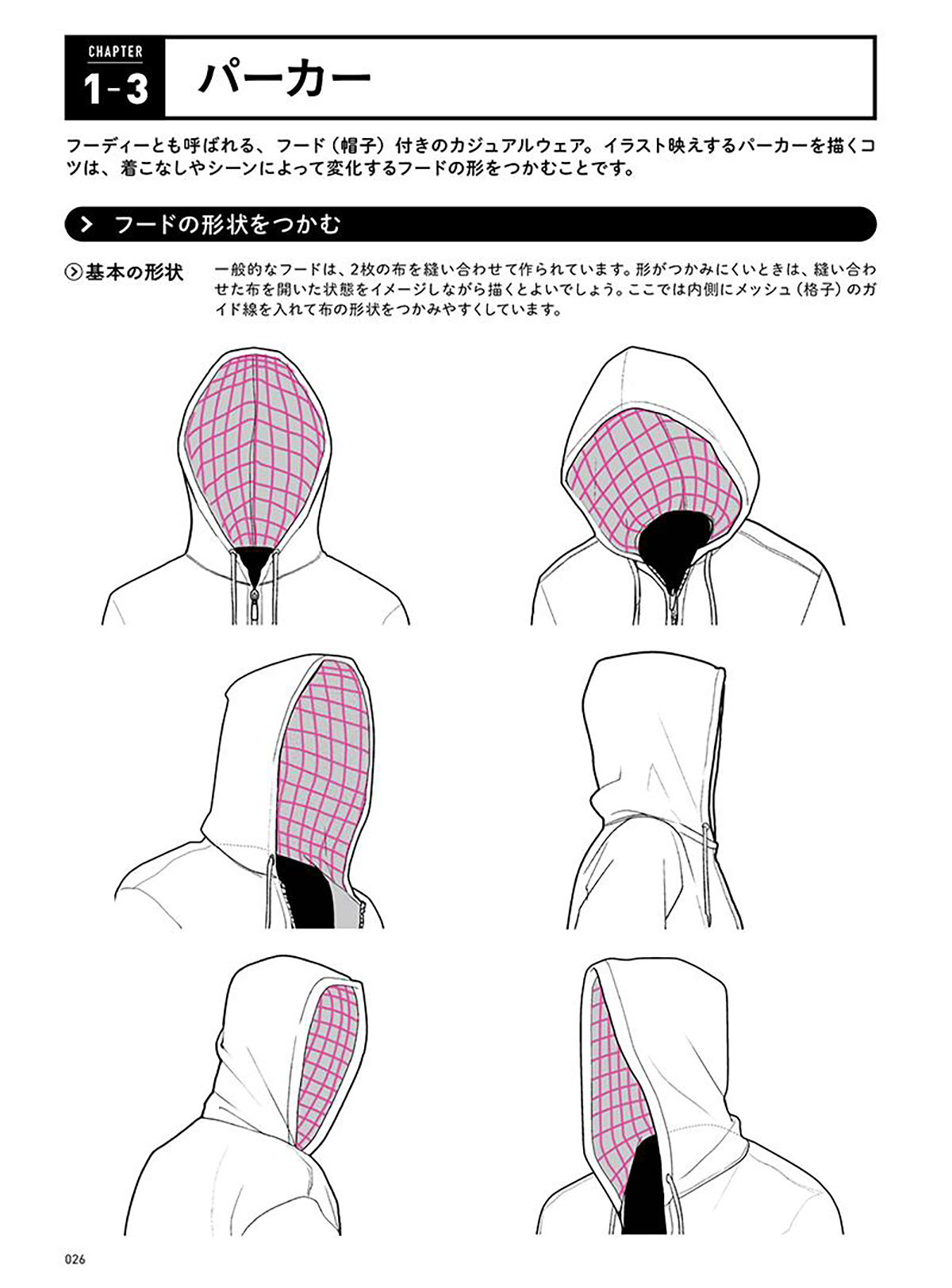 CHAPTER
1-3
パーカー

フーディーとも呼ばれる、フード（帽子）付きのカジュアルウェア。イラスト映えするパーカーを描くコツは、着こなしやシーンによって変化するフードの形をつかむことです。

フードの形状をつかむ

基本の形状

一般的なフードは、2枚の布を縫い合わせて作られています。形がつかみにくいときは、縫い合わせた布を開いた状態をイメージしながら描くとよいでしょう。ここでは内側にメッシュ（格子）のガイド線を入れて布の形状をつかみやすくしています。

026